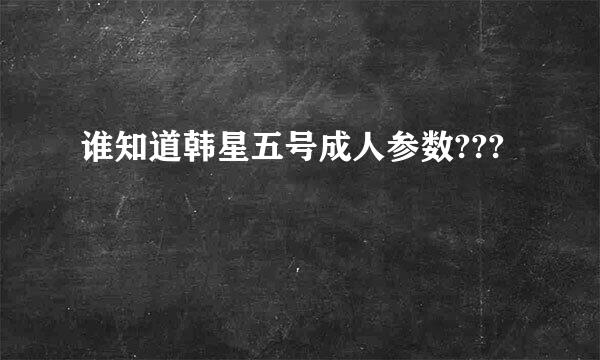 谁知道韩星五号成人参数???